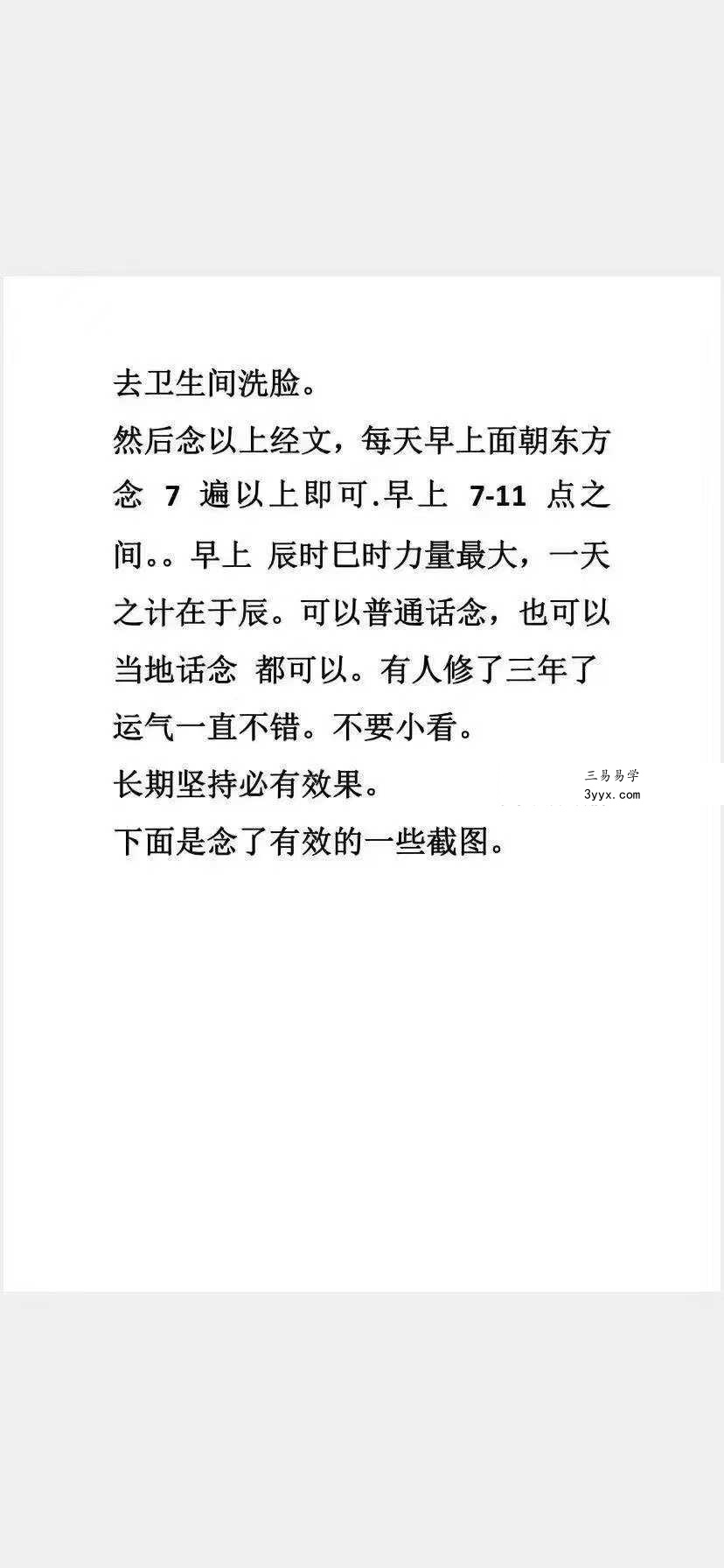 去卫生间洗脸。

然后念以上经文，每天早上面朝东方念 7 遍以上即可.早上 7-11 点之间。。早上 辰时巳时力量最大，一天之计在于辰。可以普通话念，也可以当地话念 都可以。有人修了三年了运气一直不错。不要小看。

长期坚持必有效果。

三易易学
3yyx.com

下面是念了有效的一些截图。